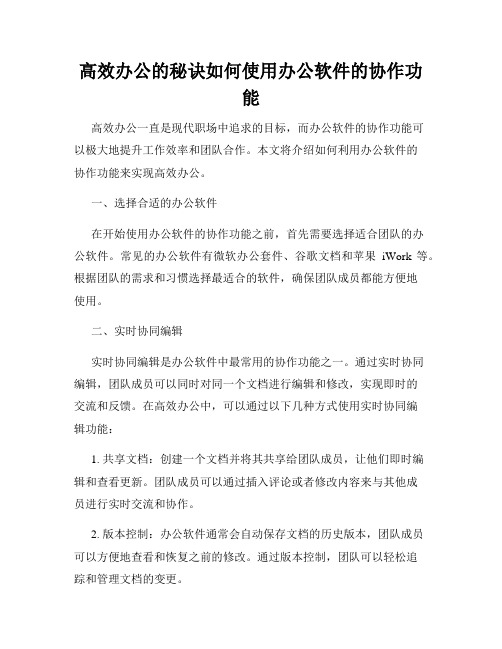 高效办公的秘诀如何使用办公软件的协作功能

高效办公一直是现代职场中追求的目标，而办公软件的协作功能可以极大地提升工作效率和团队合作。本文将介绍如何利用办公软件的协作功能来实现高效办公。

一、选择合适的办公软件

在开始使用办公软件的协作功能之前，首先需要选择适合团队的办公软件。常见的办公软件有微软办公套件、谷歌文档和苹果 iWork 等。根据团队的需求和习惯选择最适合的软件，确保团队成员都能方便地使用。

二、实时协同编辑

实时协同编辑是办公软件中最常用的协作功能之一。通过实时协同编辑，团队成员可以同时对同一个文档进行编辑和修改，实现即时的交流和反馈。在高效办公中，可以通过以下几种方式使用实时协同编辑功能：

1. 共享文档：创建一个文档并将其共享给团队成员，让他们即时编辑和查看更新。团队成员可以通过插入评论或者修改内容来与其他成员进行实时交流和协作。

2. 版本控制：办公软件通常会自动保存文档的历史版本，团队成员可以方便地查看和恢复之前的修改。通过版本控制，团队可以轻松追踪和管理文档的变更。